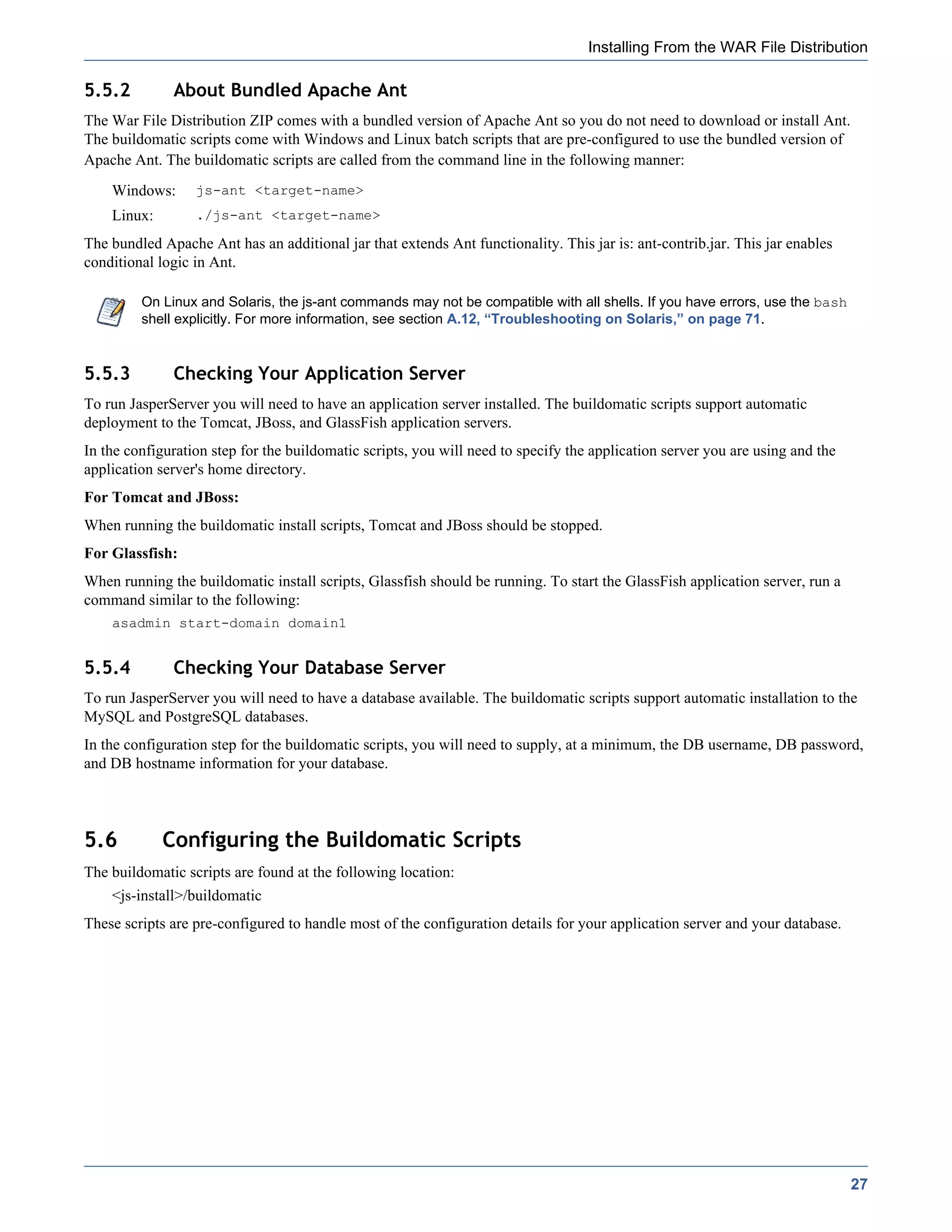 Installing From the WAR File Distribution

5.5.2 About Bundled Apache Ant

The War File Distribution ZIP comes with a bundled version of Apache Ant so you do not need to download or install Ant. The buildomatic scripts come with Windows and Linux batch scripts that are pre-configured to use the bundled version of Apache Ant. The buildomatic scripts are called from the command line in the following manner:

Windows: js-ant <target-name>

Linux: ./js-ant <target-name>

The bundled Apache Ant has an additional jar that extends Ant functionality. This jar is: ant-contrib.jar. This jar enables conditional logic in Ant.

On Linux and Solaris, the js-ant commands may not be compatible with all shells. If you have errors, use the bash shell explicitly. For more information, see section A.12, “Troubleshooting on Solaris,” on page 71.

5.5.3 Checking Your Application Server

To run JasperServer you will need to have an application server installed. The buildomatic scripts support automatic deployment to the Tomcat, JBoss, and GlassFish application servers.

In the configuration step for the buildomatic scripts, you will need to specify the application server you are using and the application server's home directory.

For Tomcat and JBoss:

When running the buildomatic install scripts, Tomcat and JBoss should be stopped.

For Glassfish:

When running the buildomatic install scripts, Glassfish should be running. To start the GlassFish application server, run a command similar to the following:

asadmin start-domain domain1

5.5.4 Checking Your Database Server

To run JasperServer you will need to have a database available. The buildomatic scripts support automatic installation to the MySQL and PostgreSQL databases.

In the configuration step for the buildomatic scripts, you will need to supply, at a minimum, the DB username, DB password, and DB hostname information for your database.

5.6 Configuring the Buildomatic Scripts

The buildomatic scripts are found at the following location:

<js-install>/buildomatic

These scripts are pre-configured to handle most of the configuration details for your application server and your database.

27